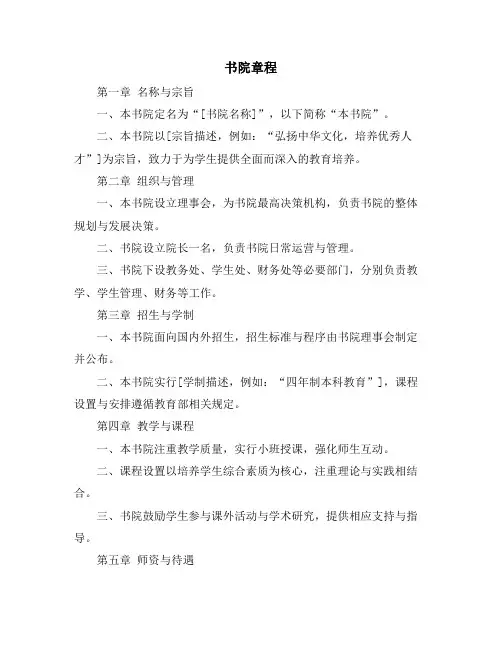 书院章程

第一章 名称与宗旨

一、本书院定名为“[书院名称]”，以下简称“本书院”。

二、本书院以[宗旨描述，例如：“弘扬中华文化，培养优秀人才”]为宗旨，致力于为学生提供全面而深入的教育培养。

第二章 组织与管理

一、本书院设立理事会，为书院最高决策机构，负责书院的整体规划与发展决策。

二、书院设立院长一名，负责书院日常运营与管理。

三、书院下设教务处、学生处、财务处等必要部门，分别负责教学、学生管理、财务等工作。

第三章 招生与学制

一、本书院面向国内外招生，招生标准与程序由书院理事会制定并公布。

二、本书院实行[学制描述，例如：“四年制本科教育”]，课程设置与安排遵循教育部相关规定。

第四章 教学与课程

一、本书院注重教学质量，实行小班授课，强化师生互动。

二、课程设置以培养学生综合素质为核心，注重理论与实践相结合。

三、书院鼓励学生参与课外活动与学术研究，提供相应支持与指导。

第五章 师资与待遇